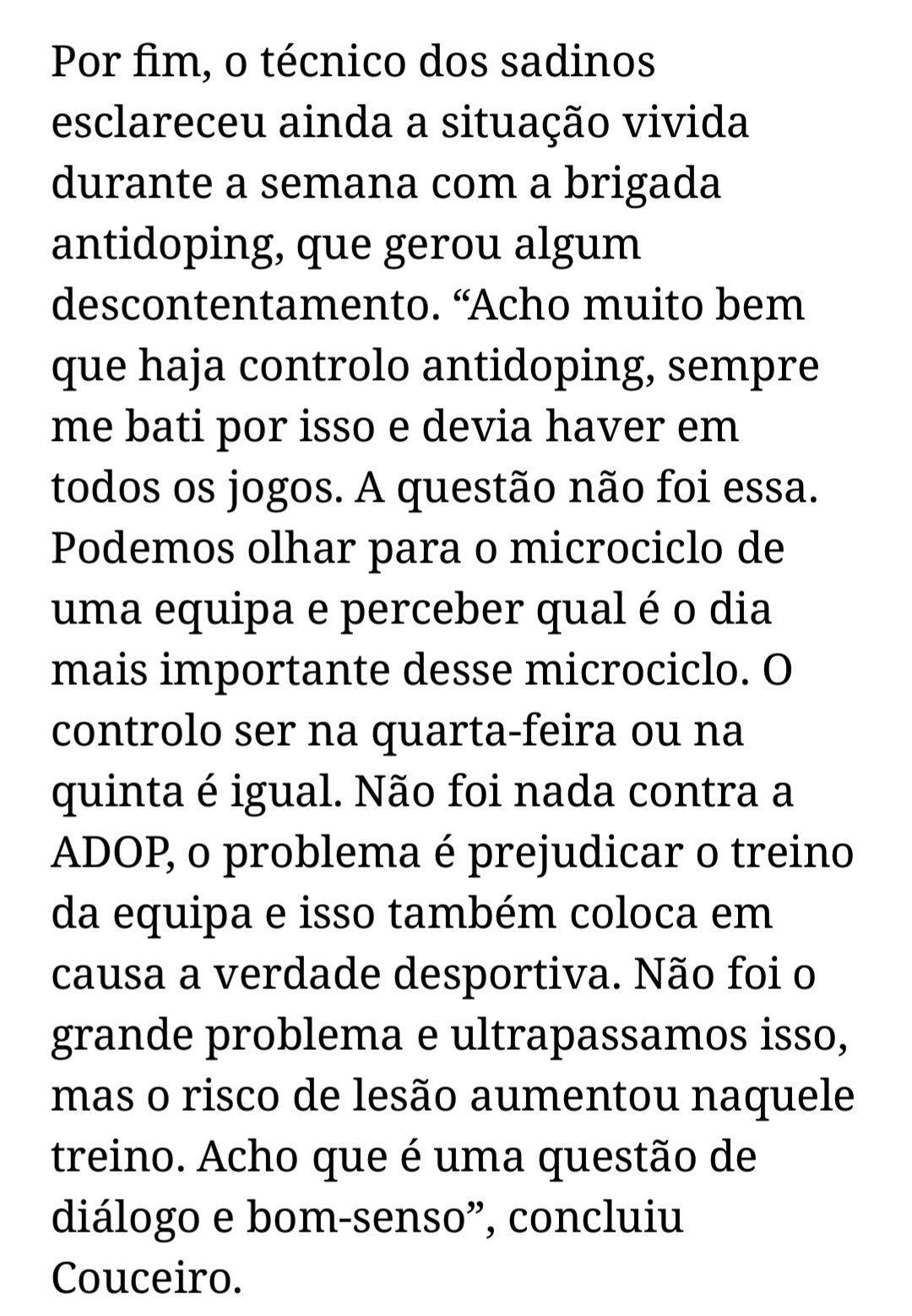 Por fim, o técnico dos sadinos esclareceu ainda a situação vivida durante a semana com a brigada antidoping, que gerou algum descontentamento. “Acho muito bem que haja controlo antidoping, sempre me bati por isso e devia haver em todos os jogos. A questão não foi essa. Podemos olhar para o microciclo de uma equipa e perceber qual é o dia mais importante desse microciclo. O controlo ser na quarta-feira ou na quinta é igual. Não foi nada contra a ADOP, o problema é prejudicar o treino da equipa e isso também coloca em causa a verdade desportiva. Não foi o grande problema e ultrapassamos isso, mas o risco de lesão aumentou naquele treino. Acho que é uma questão de diálogo e bom-senso”, concluiu Couceiro.